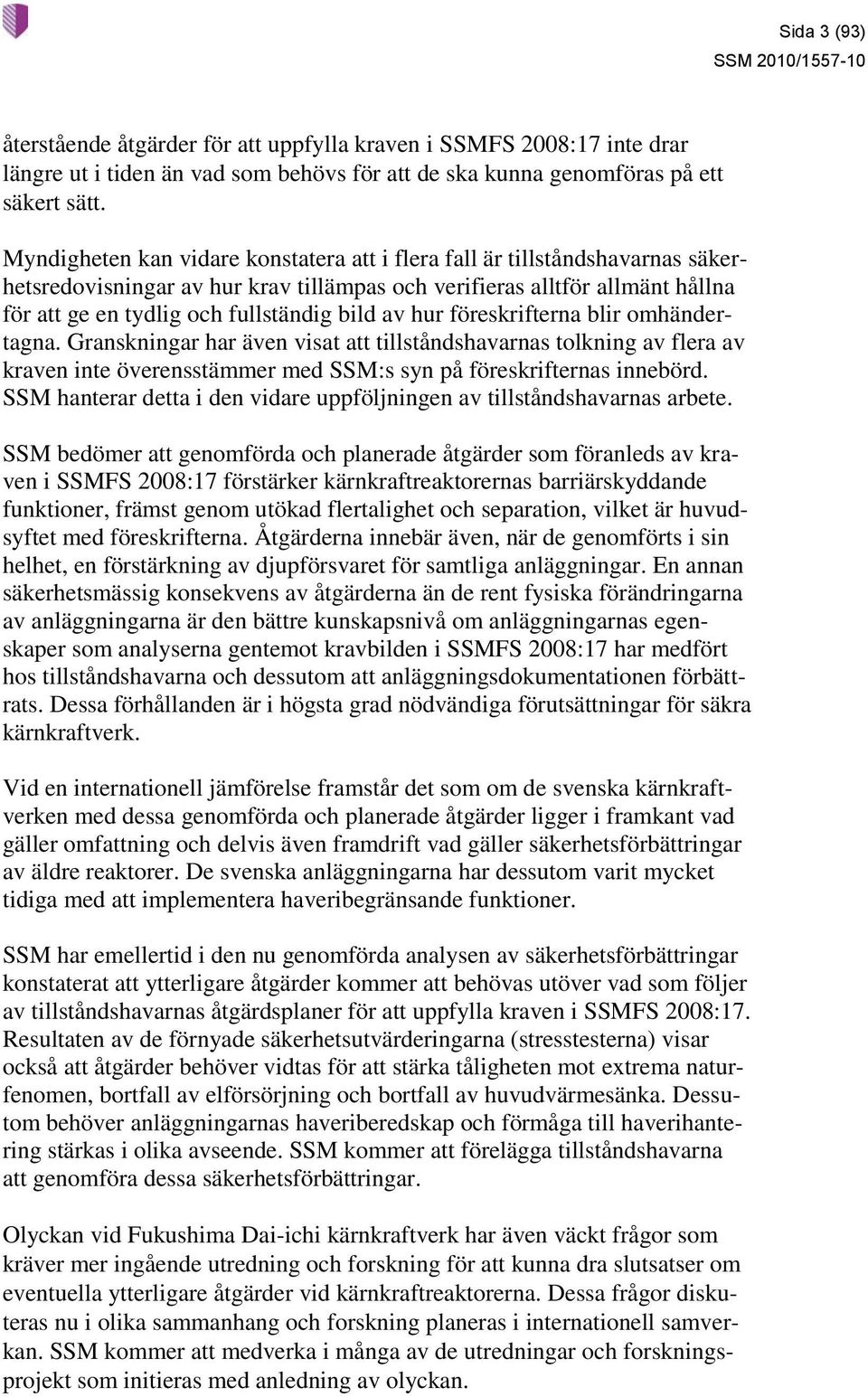 Sida 3 (93)
SSM 2010/1557-10

återstående åtgärder för att uppfylla kraven i SSMFS 2008:17 inte drar längre ut i tiden än vad som behövs för att de ska kunna genomföras på ett säkert sätt.

Myndigheten kan vidare konstatera att i flera fall är tillståndshavarnas säkerhetsredovisningar av hur krav tillämpas och verifieras alltför allmänt hållna för att ge en tydlig och fullständig bild av hur föreskrifterna blir omhändertagna. Granskningar har även visat att tillståndshavarnas tolkning av flera av kraven inte överensstämmer med SSM:s syn på föreskrifternas innebörd. SSM hanterar detta i den vidare uppföljningen av tillståndshavarnas arbete.

SSM bedömer att genomförda och planerade åtgärder som föranleds av kraven i SSMFS 2008:17 förstärker kärnkraftreaktorernas barriärskyddande funktioner, främst genom utökad flertalighet och separation, vilket är huvudsyftet med föreskrifterna. Åtgärderna innebär även, när de genomförts i sin helhet, en förstärkning av djupförsvaret för samtliga anläggningar. En annan säkerhetsmässig konsekvens av åtgärderna än de rent fysiska förändringarna av anläggningarna är den bättre kunskapsnivå om anläggningarnas egenskaper som analyserna gentemot kravbilden i SSMFS 2008:17 har medfört hos tillståndshavarna och dessutom att anläggningsdokumentationen förbättrats. Dessa förhållanden är i högsta grad nödvändiga förutsättningar för säkra kärnkraftverk.

Vid en internationell jämförelse framstår det som om de svenska kärnkraftverken med dessa genomförda och planerade åtgärder ligger i framkant vad gäller omfattning och delvis även framdrift vad gäller säkerhetsförbättringar av äldre reaktorer. De svenska anläggningarna har dessutom varit mycket tidiga med att implementera haveribegränsande funktioner.

SSM har emellertid i den nu genomförda analysen av säkerhetsförbättringar konstaterat att ytterligare åtgärder kommer att behövas utöver vad som följer av tillståndshavarnas åtgärdsplaner för att uppfylla kraven i SSMFS 2008:17. Resultaten av de förnyade säkerhetsutvärderingarna (stresstesterna) visar också att åtgärder behöver vidtas för att stärka tåligheten mot extrema naturfenomen, bortfall av elförsörjning och bortfall av huvudvärmesänka. Dessutom behöver anläggningarnas haveriberedskap och förmåga till haverihantering stärkas i olika avseende. SSM kommer att förelägga tillståndshavarna att genomföra dessa säkerhetsförbättringar.

Olyckan vid Fukushima Dai-ichi kärnkraftverk har även väckt frågor som kräver mer ingående utredning och forskning för att kunna dra slutsatser om eventuella ytterligare åtgärder vid kärnkraftreaktorerna. Dessa frågor diskuteras nu i olika sammanhang och forskning planeras i internationell samverkan. SSM kommer att medverka i många av de utredningar och forskningsprojekt som initieras med anledning av olyckan.